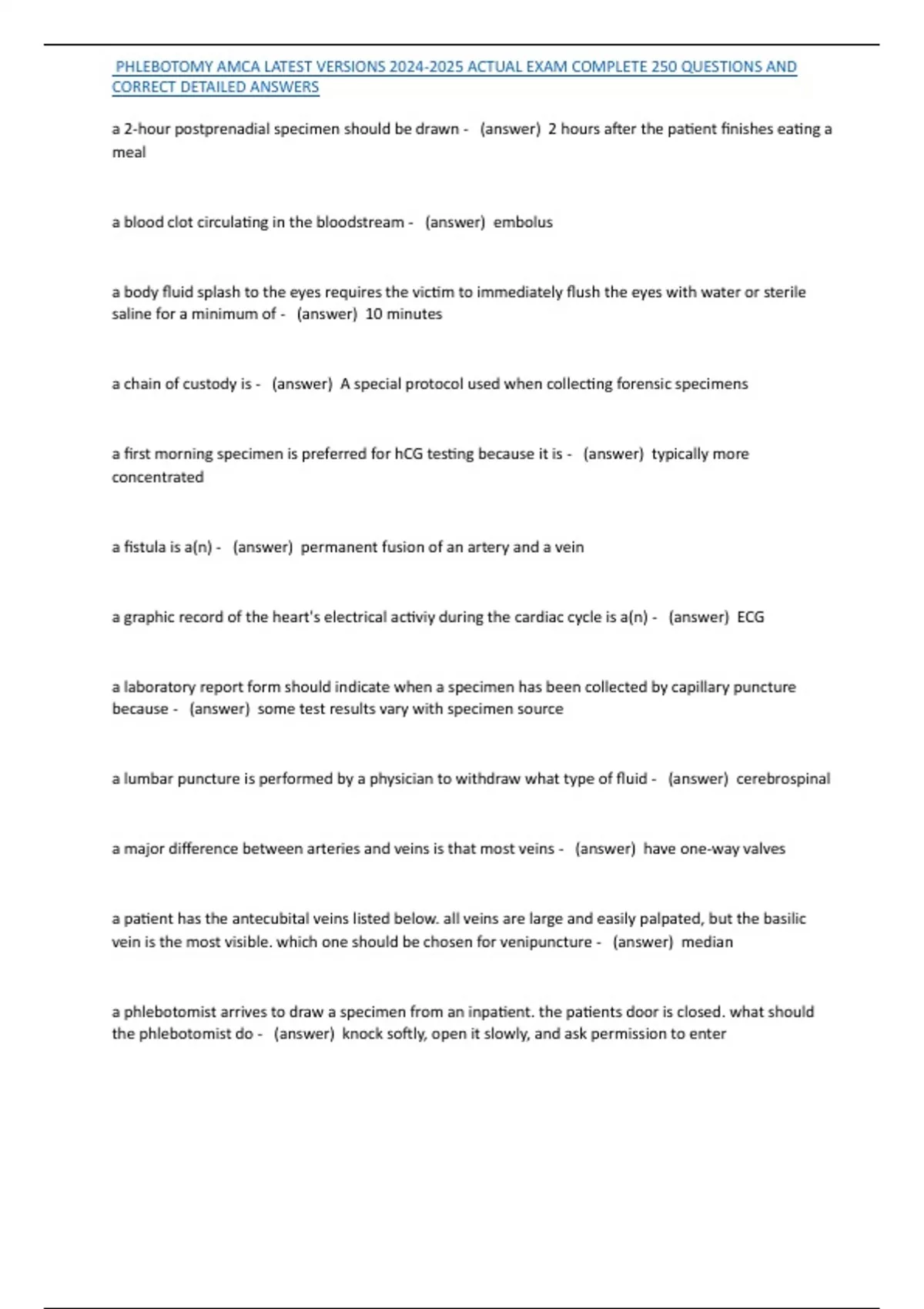 PHLEBOTOMY AMCA LATEST VERSIONS 2024-2025 ACTUAL EXAM COMPLETE 250 QUESTIONS AND CORRECT DETAILED ANSWERS

a 2-hour postprenadial specimen should be drawn - (answer) 2 hours after the patient finishes eating a meal

a blood clot circulating in the bloodstream - (answer) embolus

a body fluid splash to the eyes requires the victim to immediately flush the eyes with water or sterile saline for a minimum of - (answer) 10 minutes

a chain of custody is - (answer) A special protocol used when collecting forensic specimens

a first morning specimen is preferred for hCG testing because it is - (answer) typically more concentrated

a fistula is a(n) - (answer) permanent fusion of an artery and a vein

a graphic record of the heart's electrical activiy during the cardiac cycle is a(n) - (answer) ECG

a laboratory report form should indicate when a specimen has been collected by capillary puncture because - (answer) some test results vary with specimen source

a lumbar puncture is performed by a physician to withdraw what type of fluid - (answer) cerebrospinal

a major difference between arteries and veins is that most veins - (answer) have one-way valves

a patient has the antecubital veins listed below. all veins are large and easily palpated, but the basilic vein is the most visible. which one should be chosen for venipuncture - (answer) median

a phlebotomist arrives to draw a specimen from an inpatient. the patients door is closed. what should the phlebotomist do - (answer) knock softly, open it slowly, and ask permission to enter